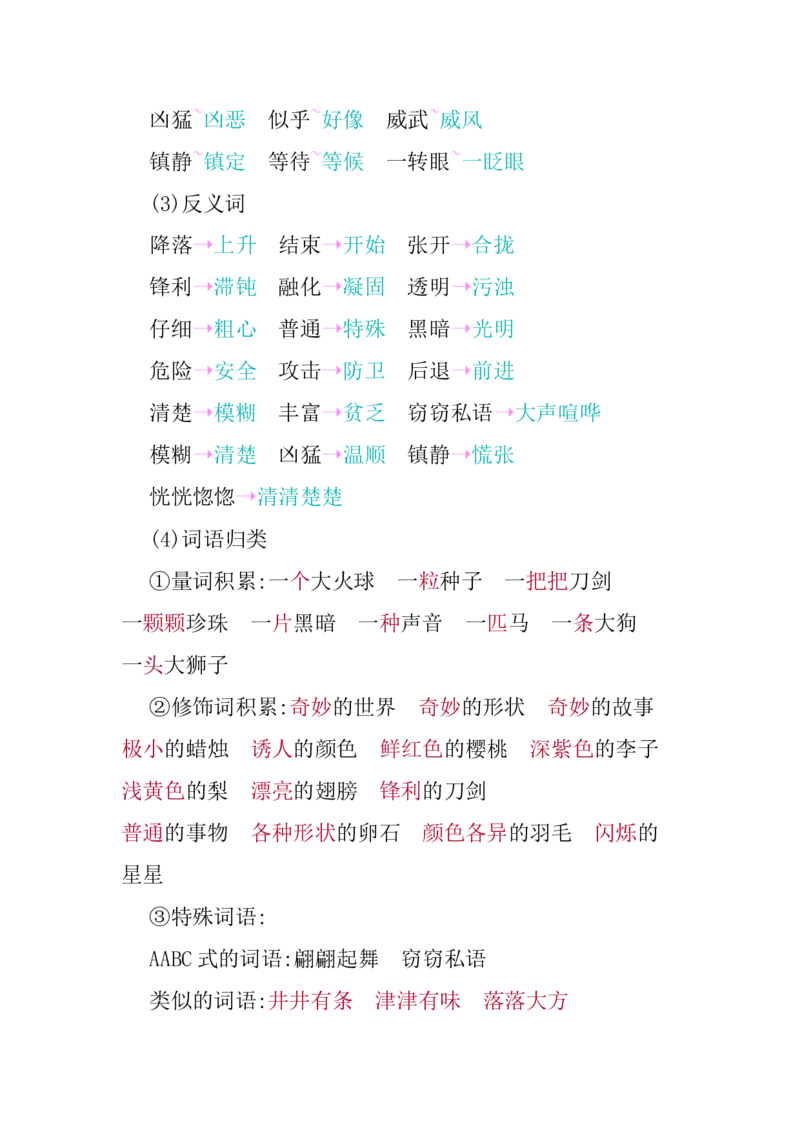 凶猛~凶恶 似乎~好像 威武~威风

镇静~镇定 等待~等候 一转眼~一眨眼

(3)反义词

降落→上升 结束→开始 张开→合拢

锋利→滞钝 融化→凝固 透明→污浊

仔细→粗心 普通→特殊 黑暗→光明

危险→安全 攻击→防卫 后退→前进

清楚→模糊 丰富→贫乏 窃窃私语→大声喧哗

模糊→清楚 凶猛→温顺 镇静→慌张

恍恍惚惚→清清楚楚

(4)词语归类

①量词积累:一个大火球 一粒种子 一把把刀剑 一颗颗珍珠 一片黑暗 一种声音 一匹马 一条大狗 一头大狮子

②修饰词积累:奇妙的世界 奇妙的形状 奇妙的故事 极小的蜡烛 诱人的颜色 鲜红色的樱桃 深紫色的李子 浅黄色的梨 漂亮的翅膀 锋利的刀剑

普通的事物 各种形状的卵石 颜色各异的羽毛 闪烁的星星

③特殊词语:

AABC式的词语:翩翩起舞 窃窃私语

类似的词语:井井有条 津津有味 落落大方